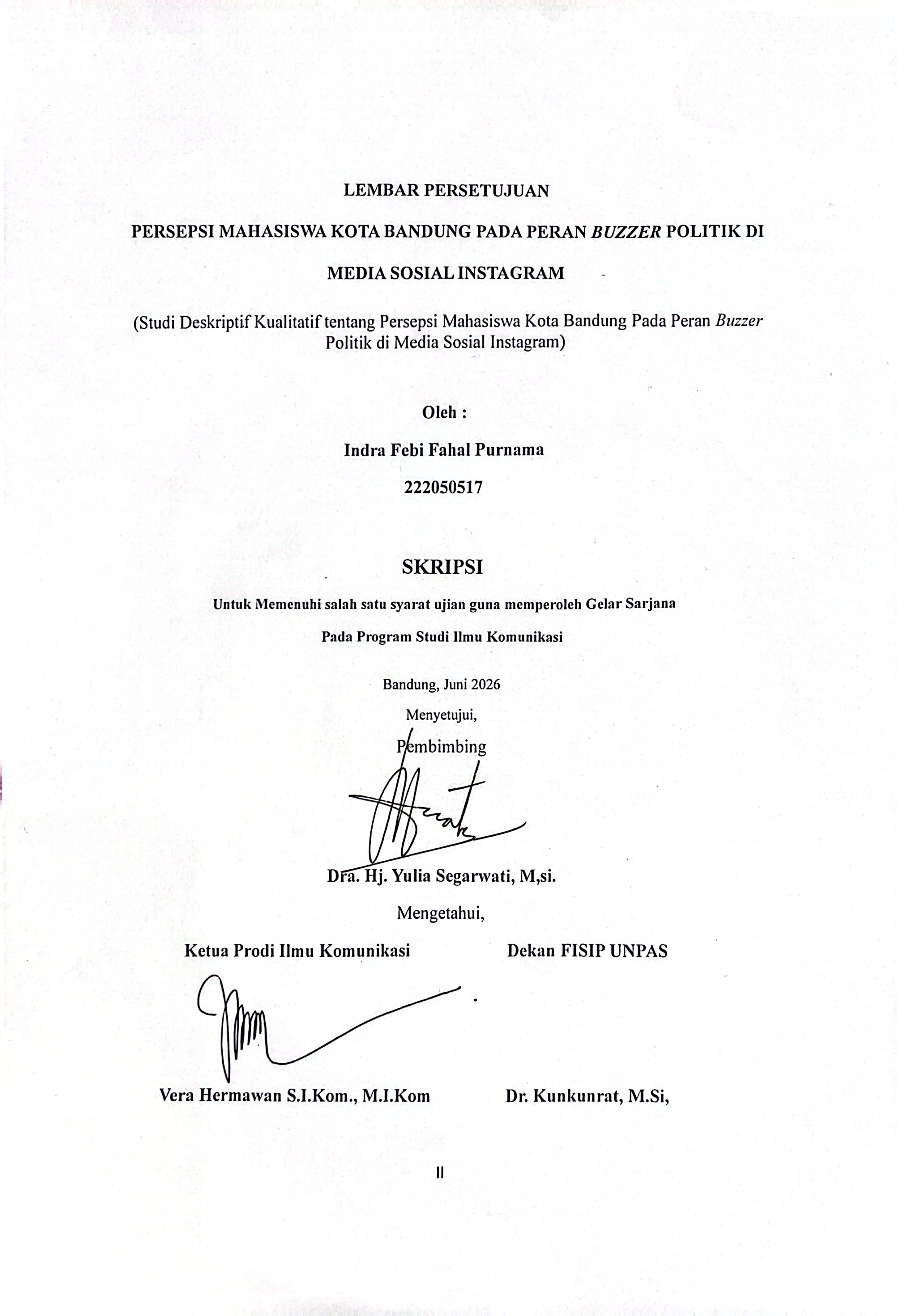 LEMBAR PERSETUJUAN

PERSEPSI MAHASISWA KOTA BANDUNG PADA PERAN BUZZER POLITIK DI MEDIA SOSIAL INSTAGRAM

(Studi Deskriptif Kualitatif tentang Persepsi Mahasiswa Kota Bandung Pada Peran Buzzer Politik di Media Sosial Instagram)

Oleh :

Indra Febi Fahal Purnama

222050517

SKRIPSI

Untuk Memenuhi salah satu syarat ujian guna memperoleh Gelar Sarjana

Pada Program Studi Ilmu Komunikasi

Bandung, Juni 2026

Menyetujui,

Pembimbing

Dra. Hj. Yulia Segarwati, M,si.

Mengetahui,

Ketua Prodi Ilmu Komunikasi

Vera Hermawan S.I.Kom., M.I.Kom

Dekan FISIP UNPAS

Dr. Kunkunrat, M.Si,

II